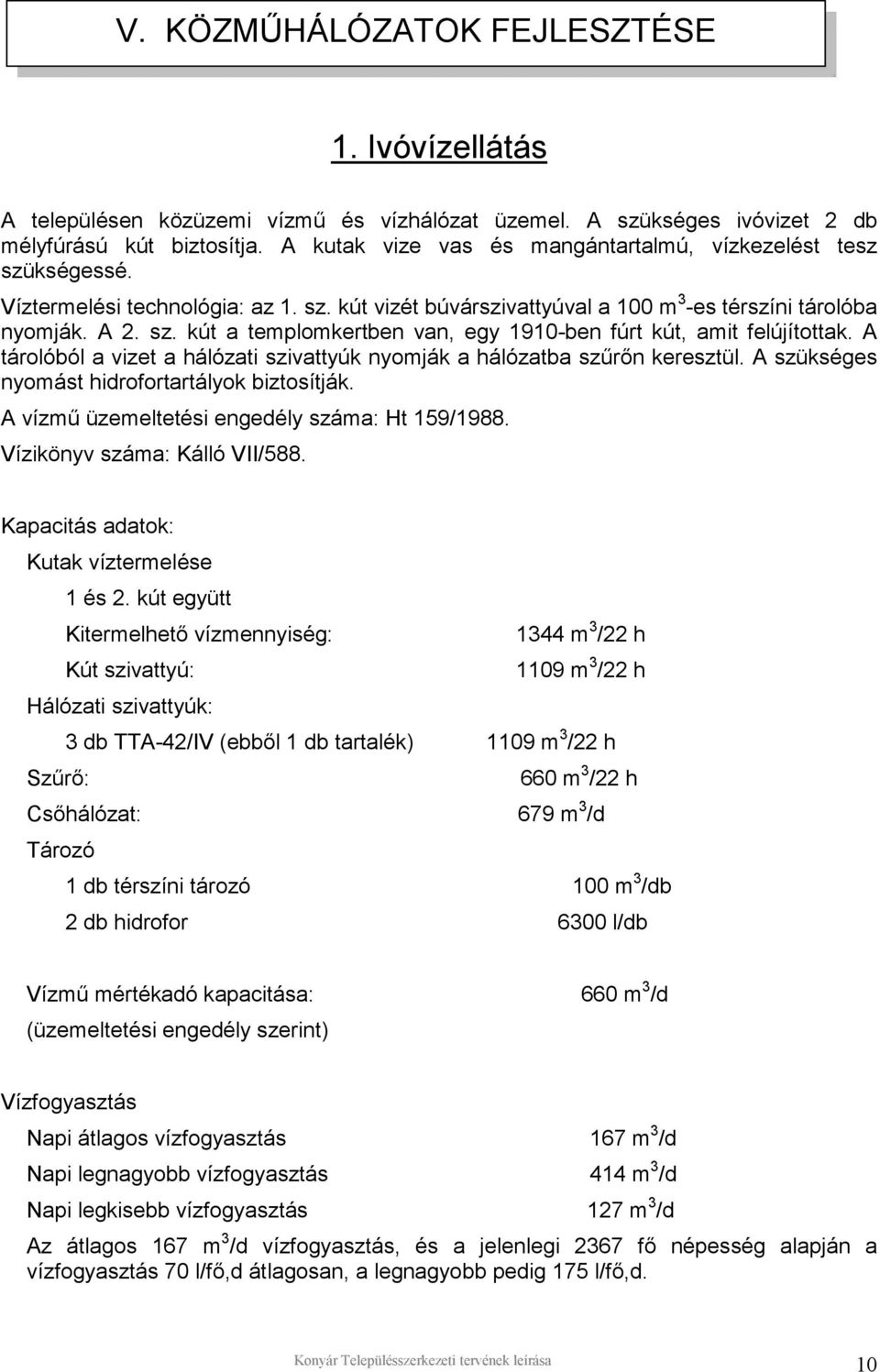 V. KÖZMŰHÁLÓZATOK FEJLESZTÉSE

1. Ivóvízellátás

A településen közüzemi vízmű és vízhálózat üzemel. A szükséges ivóvizet 2 db mélyfúrású kút biztosítja. A kutak vize vas és mangántartalmú, vízkezelést tesz szükségessé.

Víztermelési technológia: az 1. sz. kút vizét búvárszivattyúval a 100 $m^3$-es térszíni tárolóba nyomják. A 2. sz. kút a templomkertben van, egy 1910-ben fúrt kút, amit felújítottak. A tárolóból a vizet a hálózati szivattyúk nyomják a hálózatba szűrőn keresztül. A szükséges nyomást hidrofortartályok biztosítják.

A vízmű üzemeltetési engedély száma: Ht 159/1988.

Vízikönyv száma: Kálló VII/588.

Kapacitás adatok:

Kutak víztermelése

1 és 2. kút együtt

Kitermelhető vízmennyiség: 1344 $m^3$/22 h

Kút szivattyú: 1109 $m^3$/22 h

Hálózati szivattyúk:

3 db TTA-42/IV (ebből 1 db tartalék) 1109 $m^3$/22 h

Szűrő: 660 $m^3$/22 h

Csőhálózat: 679 $m^3$/d

Tározó

1 db térszíni tározó 100 $m^3$/db

2 db hidrofor 6300 l/db

Vízmű mértékadó kapacitása: 660 $m^3$/d

(üzemeltetési engedély szerint)

Vízfogyasztás

Napi átlagos vízfogyasztás 167 $m^3$/d

Napi legnagyobb vízfogyasztás 414 $m^3$/d

Napi legkisebb vízfogyasztás 127 $m^3$/d

Az átlagos 167 $m^3$/d vízfogyasztás, és a jelenlegi 2367 fő népesség alapján a vízfogyasztás 70 l/fő,d átlagosan, a legnagyobb pedig 175 l/fő,d.

Konyár Településszerkezeti tervének leírása 10